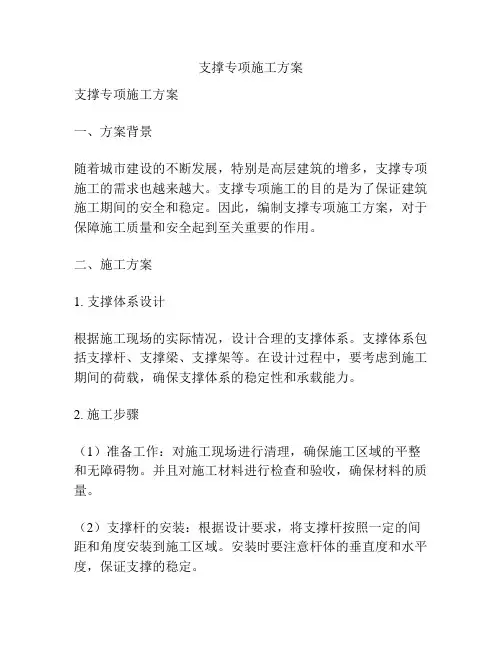 支撑专项施工方案

支撑专项施工方案

一、方案背景

随着城市建设的不断发展，特别是高层建筑的增多，支撑专项施工的需求也越来越大。支撑专项施工的目的是为了保证建筑施工期间的安全和稳定。因此，编制支撑专项施工方案，对于保障施工质量和安全起到至关重要的作用。

二、施工方案

1. 支撑体系设计

根据施工现场的实际情况，设计合理的支撑体系。支撑体系包括支撑杆、支撑梁、支撑架等。在设计过程中，要考虑到施工期间的荷载，确保支撑体系的稳定性和承载能力。

2. 施工步骤

（1）准备工作：对施工现场进行清理，确保施工区域的平整和无障碍物。并且对施工材料进行检查和验收，确保材料的质量。

（2）支撑杆的安装：根据设计要求，将支撑杆按照一定的间距和角度安装到施工区域。安装时要注意杆体的垂直度和水平度，保证支撑的稳定。